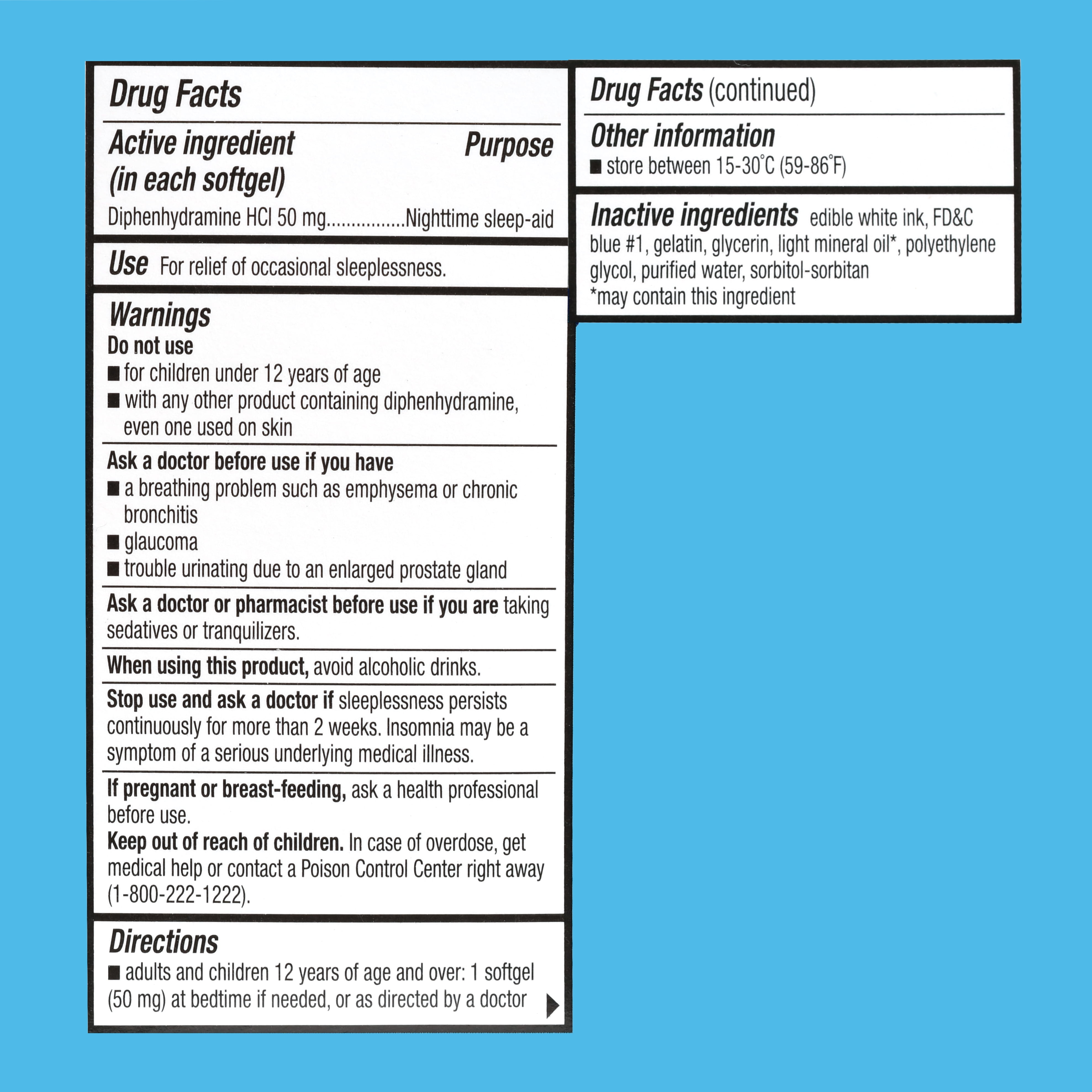 Drug Facts

Active ingredient (in each softgel) Purpose

Diphenhydramine HCl 50 mg................Nighttime sleep-aid

Use For relief of occasional sleeplessness.

Warnings

Do not use

■ for children under 12 years of age

■ with any other product containing diphenhydramine, even one used on skin

Ask a doctor before use if you have

■ a breathing problem such as emphysema or chronic bronchitis

■ glaucoma

■ trouble urinating due to an enlarged prostate gland

Ask a doctor or pharmacist before use if you are taking sedatives or tranquilizers.

When using this product, avoid alcoholic drinks.

Stop use and ask a doctor if sleeplessness persists continuously for more than 2 weeks. Insomnia may be a symptom of a serious underlying medical illness.

If pregnant or breast-feeding, ask a health professional before use.

Keep out of reach of children. In case of overdose, get medical help or contact a Poison Control Center right away (1-800-222-1222).

Directions

■ adults and children 12 years of age and over: 1 softgel (50 mg) at bedtime if needed, or as directed by a doctor

Drug Facts (continued)

Other information

■ store between 15-30°C (59-86°F)

Inactive ingredients edible white ink, FD&C blue #1, gelatin, glycerin, light mineral oil*, polyethylene glycol, purified water, sorbitol-sorbitan

*may contain this ingredient